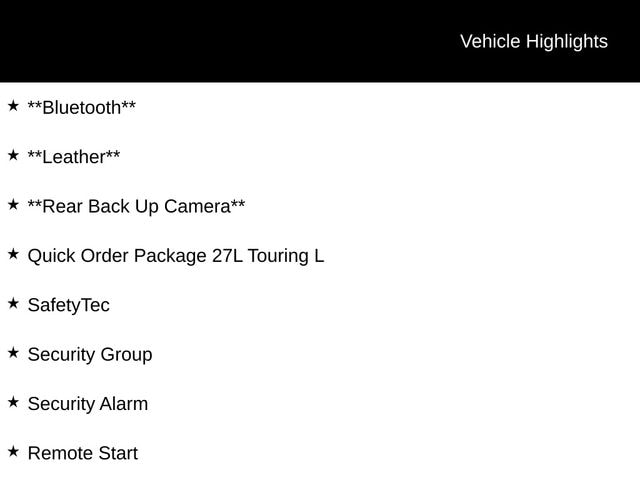 Vehicle Highlights

★ **Bluetooth**

★ **Leather**

★ **Rear Back Up Camera**

★ Quick Order Package 27L Touring L

★ SafetyTec

★ Security Group

★ Security Alarm

★ Remote Start